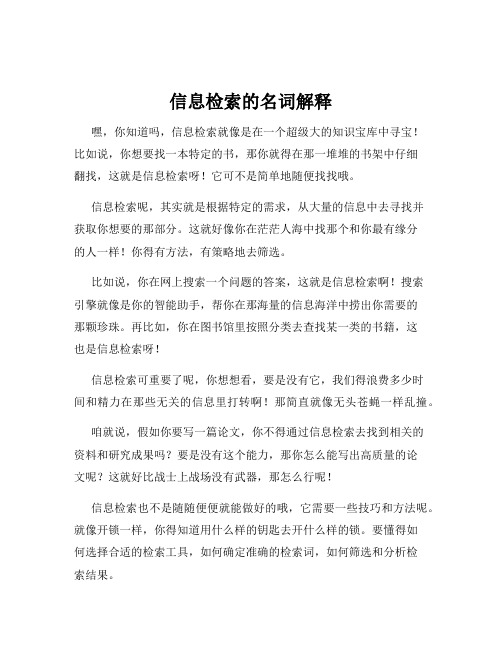 信息检索的名词解释

嘿，你知道吗，信息检索就像是在一个超级大的知识宝库中寻宝！比如说，你想要找一本特定的书，那你就得在那一堆堆的书架中仔细翻找，这就是信息检索呀！它可不是简单地随便找找哦。

信息检索呢，其实就是根据特定的需求，从大量的信息中去寻找并获取你想要的那部分。这就好像你在茫茫人海中找那个和你最有缘分的人一样！你得有方法，有策略地去筛选。

比如说，你在网上搜索一个问题的答案，这就是信息检索啊！搜索引擎就像是你的智能助手，帮你在那海量的信息海洋中捞出你需要的那颗珍珠。再比如，你在图书馆里按照分类去查找某一类的书籍，这也是信息检索呀！

信息检索可重要了呢，你想想看，要是没有它，我们得浪费多少时间和精力在那些无关的信息里打转啊！那简直就像无头苍蝇一样乱撞。

咱就说，假如你要写一篇论文，你不得通过信息检索去找到相关的资料和研究成果吗？要是没有这个能力，那你怎么能写出高质量的论文呢？这就好比战士上战场没有武器，那怎么行呢！

信息检索也不是随随便便就能做好的哦，它需要一些技巧和方法呢。就像开锁一样，你得知道用什么样的钥匙去开什么样的锁。要懂得如何选择合适的检索工具，如何确定准确的检索词，如何筛选和分析检索结果。